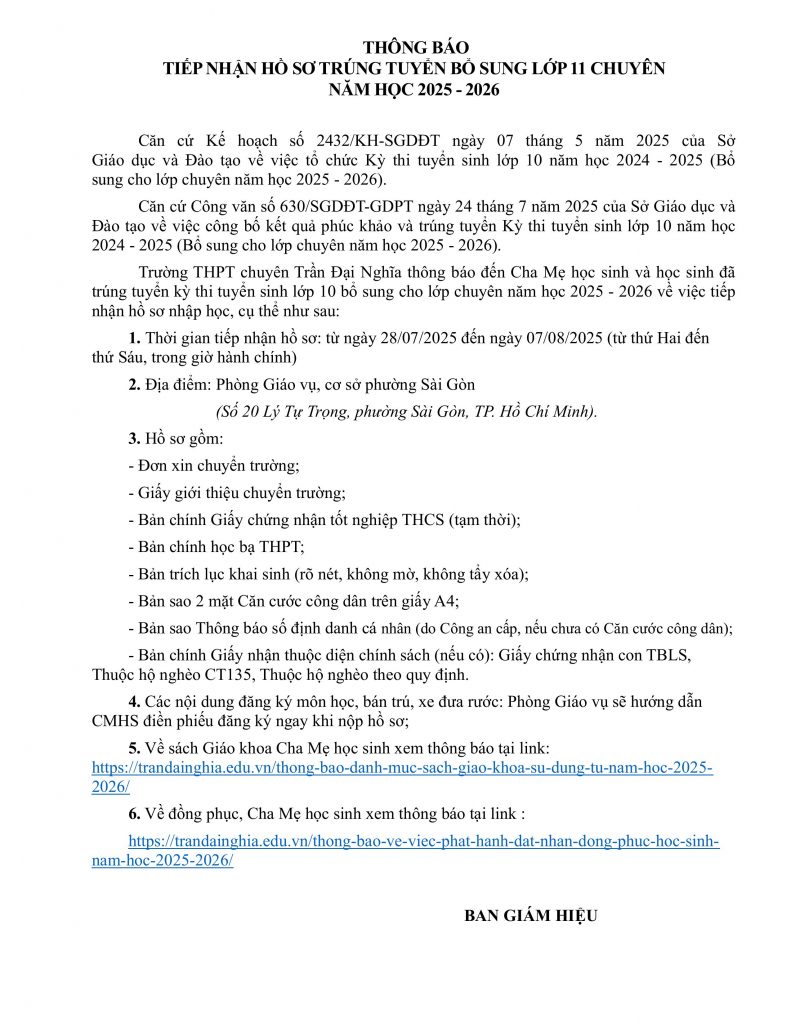 THÔNG BÁO
TIẾP NHẬN HỒ SƠ TRÚNG TUYỂN BỔ SUNG LỚP 11 CHUYÊN
NĂM HỌC 2025 - 2026

Căn cứ Kế hoạch số 2432/KH-SGDĐT ngày 07 tháng 5 năm 2025 của Sở Giáo dục và Đào tạo về việc tổ chức Kỳ thi tuyển sinh lớp 10 năm học 2024 - 2025 (Bổ sung cho lớp chuyên năm học 2025 - 2026).

Căn cứ Công văn số 630/SGDĐT-GDPT ngày 24 tháng 7 năm 2025 của Sở Giáo dục và Đào tạo về việc công bố kết quả phúc khảo và trúng tuyển Kỳ thi tuyển sinh lớp 10 năm học 2024 - 2025 (Bổ sung cho lớp chuyên năm học 2025 - 2026).

Trường THPT chuyên Trần Đại Nghĩa thông báo đến Cha Mẹ học sinh và học sinh đã trúng tuyển kỳ thi tuyển sinh lớp 10 bổ sung cho lớp chuyên năm học 2025 - 2026 về việc tiếp nhận hồ sơ nhập học, cụ thể như sau:

1. Thời gian tiếp nhận hồ sơ: từ ngày 28/07/2025 đến ngày 07/08/2025 (từ thứ Hai đến thứ Sáu, trong giờ hành chính)

2. Địa điểm: Phòng Giáo vụ, cơ sở phường Sài Gòn

(Số 20 Lý Tự Trọng, phường Sài Gòn, TP. Hồ Chí Minh).

3. Hồ sơ gồm:

- Đơn xin chuyển trường;

- Giấy giới thiệu chuyển trường;

- Bản chính Giấy chứng nhận tốt nghiệp THCS (tạm thời);

- Bản chính học bạ THPT;

- Bản trích lục khai sinh (rõ nét, không mờ, không tẩy xóa);

- Bản sao 2 mặt Căn cước công dân trên giấy A4;

- Bản sao Thông báo số định danh cá nhân (do Công an cấp, nếu chưa có Căn cước công dân);

- Bản chính Giấy nhận thuộc diện chính sách (nếu có): Giấy chứng nhận con TBLS, Thuộc hộ nghèo CT135, Thuộc hộ nghèo theo quy định.

4. Các nội dung đăng ký môn học, bán trú, xe đưa rước: Phòng Giáo vụ sẽ hướng dẫn CMHS điền phiếu đăng ký ngay khi nộp hồ sơ;

5. Về sách Giáo khoa Cha Mẹ học sinh xem thông báo tại link: https://trandainghia.edu.vn/thong-bao-danh-muc-sach-giao-khoa-su-dung-tu-nam-hoc-2025-2026/

6. Về đồng phục, Cha Mẹ học sinh xem thông báo tại link :

https://trandainghia.edu.vn/thong-bao-ve-viec-phat-hanh-dat-nhan-dong-phuc-hoc-sinh-nam-hoc-2025-2026/

BAN GIÁM HIỆU